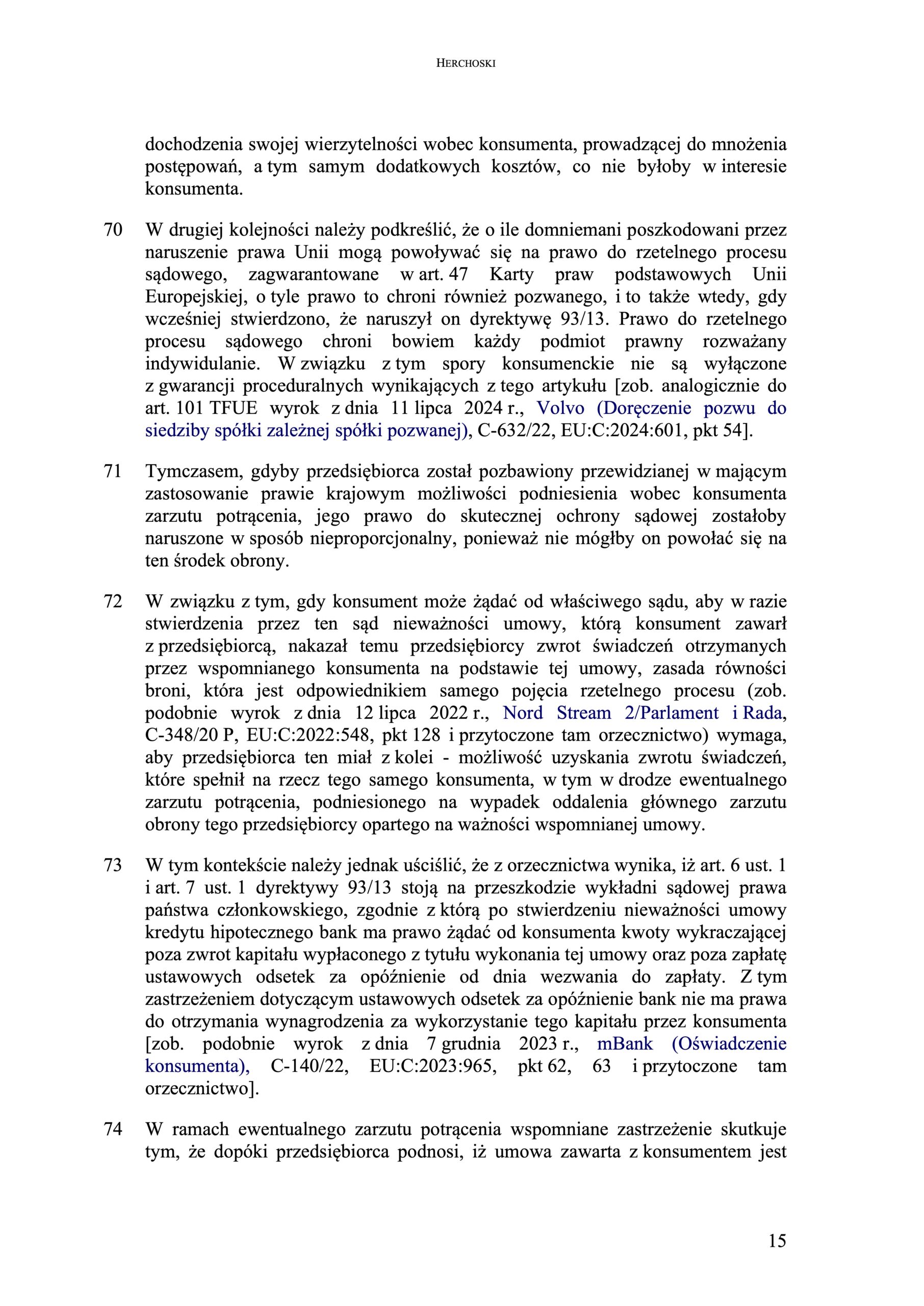 HERCHOSKI

dochodzenia swojej wierzytelności wobec konsumenta, prowadzącej do mnożenia postępowań, a tym samym dodatkowych kosztów, co nie byłoby w interesie konsumenta.

70 W drugiej kolejności należy podkreślić, że o ile domniemani poszkodowani przez naruszenie prawa Unii mogą powoływać się na prawo do rzetelnego procesu sądowego, zagwarantowane w art. 47 Karty praw podstawowych Unii Europejskiej, o tyle prawo to chroni również pozwanego, i to także wtedy, gdy wcześniej stwierdzono, że naruszył on dyrektywę 93/13. Prawo do rzetelnego procesu sądowego chroni bowiem każdy podmiot prawny rozważany indywidulanie. W związku z tym spory konsumenckie nie są wyłączone z gwarancji proceduralnych wynikających z tego artykułu [zob. analogicznie do art. 101 TFUE wyrok z dnia 11 lipca 2024 r., Volvo (Doręczenie pozwu do siedziby spółki zależnej spółki pozwanej), C-632/22, EU:C:2024:601, pkt 54].

71 Tymczasem, gdyby przedsiębiorca został pozbawiony przewidzianej w mającym zastosowanie prawie krajowym możliwości podniesienia wobec konsumenta zarzutu potrącenia, jego prawo do skutecznej ochrony sądowej zostałoby naruszone w sposób nieproporcjonalny, ponieważ nie mógłby on powołać się na ten środek obrony.

72 W związku z tym, gdy konsument może żądać od właściwego sądu, aby w razie stwierdzenia przez ten sąd nieważności umowy, którą konsument zawarł z przedsiębiorcą, nakazał temu przedsiębiorcy zwrot świadczeń otrzymanych przez wspomnianego konsumenta na podstawie tej umowy, zasada równości broni, która jest odpowiednikiem samego pojęcia rzetelnego procesu (zob. podobnie wyrok z dnia 12 lipca 2022 r., Nord Stream 2/Parlament i Rada, C-348/20 P, EU:C:2022:548, pkt 128 i przytoczone tam orzecznictwo) wymaga, aby przedsiębiorca ten miał z kolei - możliwość uzyskania zwrotu świadczeń, które spełnił na rzecz tego samego konsumenta, w tym w drodze ewentualnego zarzutu potrącenia, podniesionego na wypadek oddalenia głównego zarzutu obrony tego przedsiębiorcy opartego na ważności wspomnianej umowy.

73 W tym kontekście należy jednak uściślić, że z orzecznictwa wynika, iż art. 6 ust. 1 i art. 7 ust. 1 dyrektywy 93/13 stoją na przeszkodzie wykładni sądowej prawa państwa członkowskiego, zgodnie z którą po stwierdzeniu nieważności umowy kredytu hipotecznego bank ma prawo żądać od konsumenta kwoty wykraczającej poza zwrot kapitału wypłaconego z tytułu wykonania tej umowy oraz poza zapłatę ustawowych odsetek za opóźnienie od dnia wezwania do zapłaty. Z tym zastrzeżeniem dotyczącym ustawowych odsetek za opóźnienie bank nie ma prawa do otrzymania wynagrodzenia za wykorzystanie tego kapitału przez konsumenta [zob. podobnie wyrok z dnia 7 grudnia 2023 r., mBank (Oświadczenie konsumenta), C-140/22, EU:C:2023:965, pkt 62, 63 i przytoczone tam orzecznictwo].

74 W ramach ewentualnego zarzutu potrącenia wspomniane zastrzeżenie skutkuje tym, że dopóki przedsiębiorca podnosi, iż umowa zawarta z konsumentem jest

15